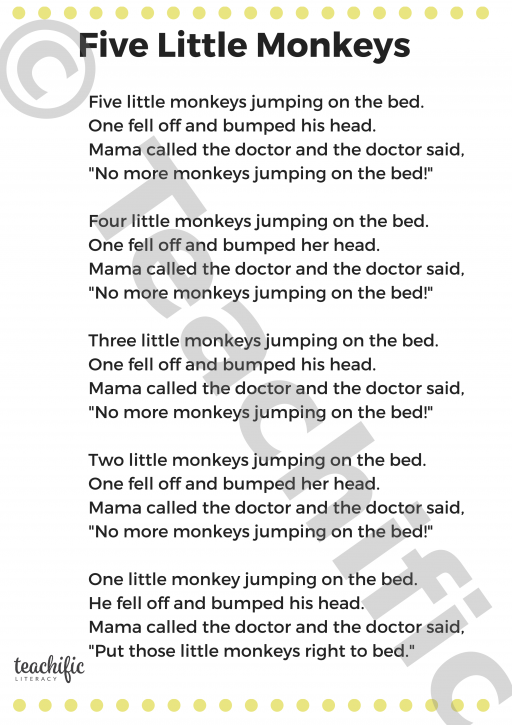 Five Little Monkeys

Five little monkeys jumping on the bed.
One fell off and bumped his head.
Mama called the doctor and the doctor said,
"No more monkeys jumping on the bed!"

Four little monkeys jumping on the bed.
One fell off and bumped her head.
Mama called the doctor and the doctor said,
"No more monkeys jumping on the bed!"

Three little monkeys jumping on the bed.
One fell off and bumped his head.
Mama called the doctor and the doctor said,
"No more monkeys jumping on the bed!"

Two little monkeys jumping on the bed.
One fell off and bumped her head.
Mama called the doctor and the doctor said,
"No more monkeys jumping on the bed!"

One little monkey jumping on the bed.
He fell off and bumped his head.
Mama called the doctor and the doctor said,
"Put those little monkeys right to bed."

teachific
LITERACY

© Teachific